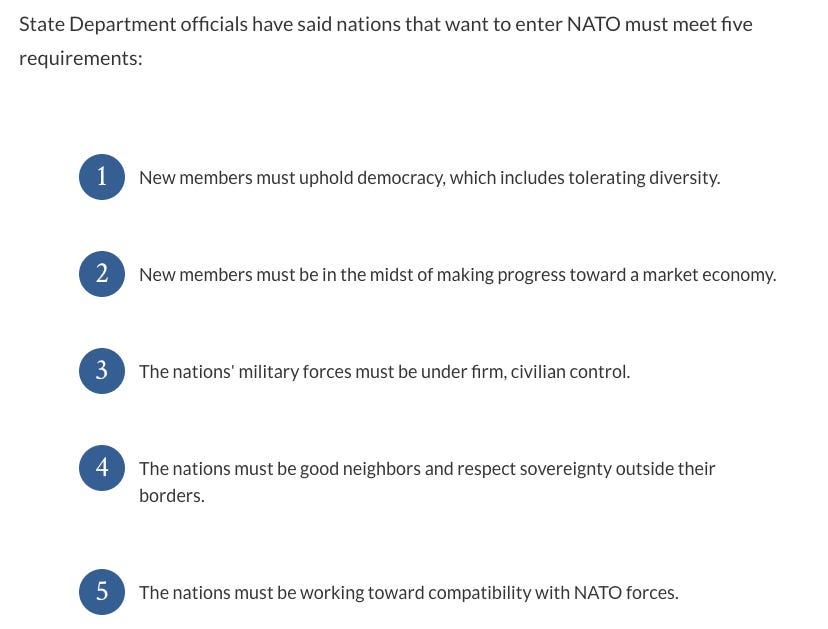 State Department officials have said nations that want to enter NATO must meet five requirements:

1 New members must uphold democracy, which includes tolerating diversity.

2 New members must be in the midst of making progress toward a market economy.

3 The nations' military forces must be under firm, civilian control.

4 The nations must be good neighbors and respect sovereignty outside their borders.

5 The nations must be working toward compatibility with NATO forces.